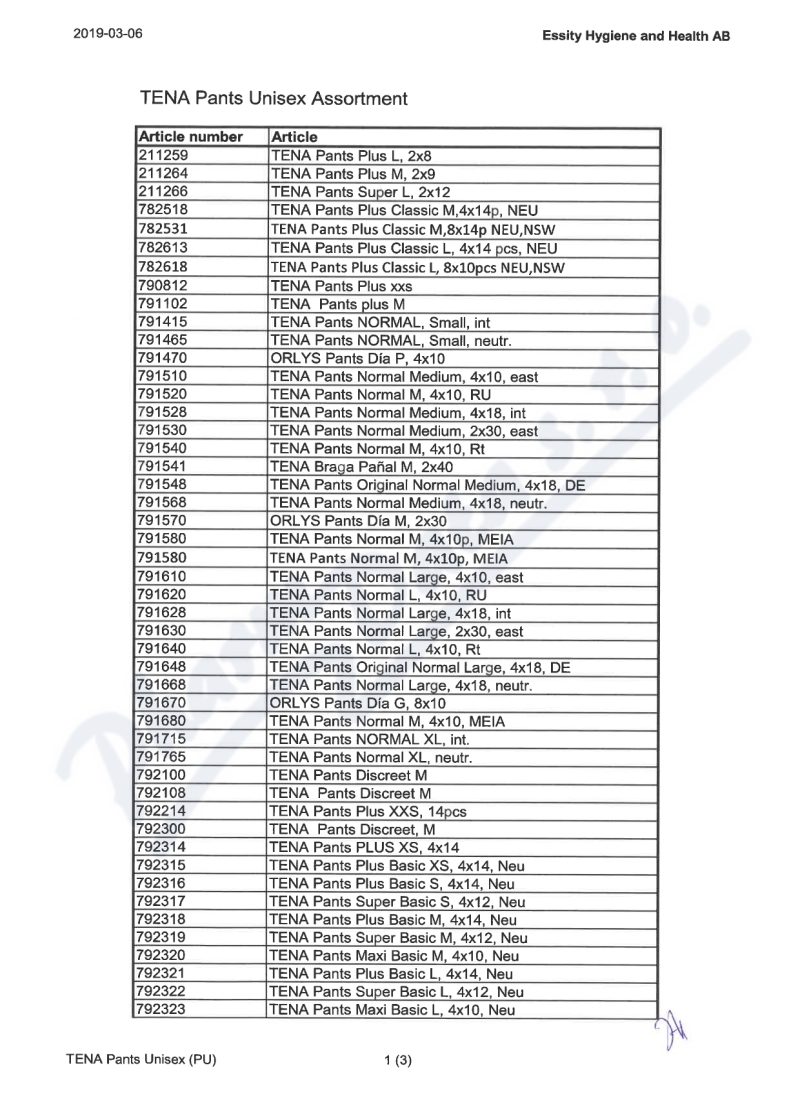 2019-03-06

Essity Hygiene and Health AB

TENA Pants Unisex Assortment

| Article number | Article |
|---|---|
| 211259 | TENA Pants Plus L, 2x8 |
| 211264 | TENA Pants Plus M, 2x9 |
| 211266 | TENA Pants Super L, 2x12 |
| 782518 | TENA Pants Plus Classic M,4x14p, NEU |
| 782531 | TENA Pants Plus Classic M,8x14p NEU,NSW |
| 782613 | TENA Pants Plus Classic L, 4x14 pcs, NEU |
| 782618 | TENA Pants Plus Classic L, 8x10pcs NEU,NSW |
| 790812 | TENA Pants Plus xxs |
| 791102 | TENA Pants plus M |
| 791415 | TENA Pants NORMAL, Small, int |
| 791465 | TENA Pants NORMAL, Small, neutr. |
| 791470 | ORLYS Pants Día P, 4x10 |
| 791510 | TENA Pants Normal Medium, 4x10, east |
| 791520 | TENA Pants Normal M, 4x10, RU |
| 791528 | TENA Pants Normal Medium, 4x18, int |
| 791530 | TENA Pants Normal Medium, 2x30, east |
| 791540 | TENA Pants Normal M, 4x10, Rt |
| 791541 | TENA Braga Pañal M, 2x40 |
| 791548 | TENA Pants Original Normal Medium, 4x18, DE |
| 791568 | TENA Pants Normal Medium, 4x18, neutr. |
| 791570 | ORLYS Pants Día M, 2x30 |
| 791580 | TENA Pants Normal M, 4x10p, MEIA |
| 791580 | TENA Pants Normal M, 4x10p, MEIA |
| 791610 | TENA Pants Normal Large, 4x10, east |
| 791620 | TENA Pants Normal L, 4x10, RU |
| 791628 | TENA Pants Normal Large, 4x18, int |
| 791630 | TENA Pants Normal Large, 2x30, east |
| 791640 | TENA Pants Normal L, 4x10, Rt |
| 791648 | TENA Pants Original Normal Large, 4x18, DE |
| 791668 | TENA Pants Normal Large, 4x18, neutr. |
| 791670 | ORLYS Pants Día G, 8x10 |
| 791680 | TENA Pants Normal M, 4x10, MEIA |
| 791715 | TENA Pants NORMAL XL, int. |
| 791765 | TENA Pants Normal XL, neutr. |
| 792100 | TENA Pants Discreet M |
| 792108 | TENA Pants Discreet M |
| 792214 | TENA Pants Plus XXS, 14pcs |
| 792300 | TENA Pants Discreet, M |
| 792314 | TENA Pants PLUS XS, 4x14 |
| 792315 | TENA Pants Plus Basic XS, 4x14, Neu |
| 792316 | TENA Pants Plus Basic S, 4x14, Neu |
| 792317 | TENA Pants Super Basic S, 4x12, Neu |
| 792318 | TENA Pants Plus Basic M, 4x14, Neu |
| 792319 | TENA Pants Super Basic M, 4x12, Neu |
| 792320 | TENA Pants Maxi Basic M, 4x10, Neu |
| 792321 | TENA Pants Plus Basic L, 4x14, Neu |
| 792322 | TENA Pants Super Basic L, 4x12, Neu |
| 792323 | TENA Pants Maxi Basic L, 4x10, Neu |

TENA Pants Unisex (PU)

1 (3)